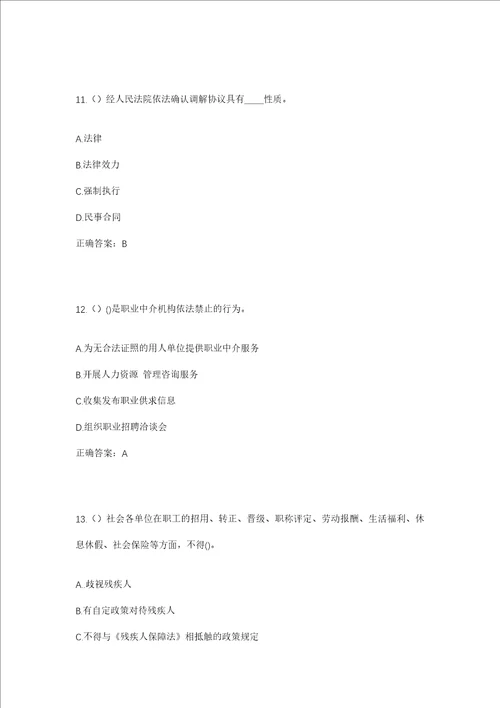 11.（）经人民法院依法确认调解协议具有____性质。

A.法律

B.法律效力

C.强制执行

D.民事合同

正确答案：B

12.（）()是职业中介机构依法禁止的行为。

A.为无合法证照的用人单位提供职业中介服务

B.开展人力资源 管理咨询服务

C.收集发布职业供求信息

D.组织职业招聘洽谈会

正确答案：A

13.（）社会各单位在职工的招用、转正、晋级、职称评定、劳动报酬、生活福利、休息休假、社会保险等方面，不得()。

A.歧视残疾人

B.有自定政策对待残疾人

C.不得与《残疾人保障法》相抵触的政策规定